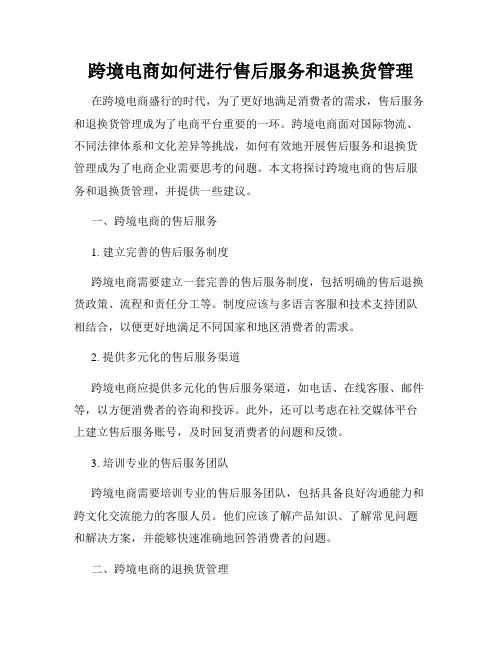 跨境电商如何进行售后服务和退换货管理

在跨境电商盛行的时代，为了更好地满足消费者的需求，售后服务和退换货管理成为了电商平台重要的一环。跨境电商面对国际物流、不同法律体系和文化差异等挑战，如何有效地开展售后服务和退换货管理成为了电商企业需要思考的问题。本文将探讨跨境电商的售后服务和退换货管理，并提供一些建议。

一、跨境电商的售后服务

1. 建立完善的售后服务制度

跨境电商需要建立一套完善的售后服务制度，包括明确的售后退换货政策、流程和责任分工等。制度应该与多语言客服和技术支持团队相结合，以便更好地满足不同国家和地区消费者的需求。

2. 提供多元化的售后服务渠道

跨境电商应提供多元化的售后服务渠道，如电话、在线客服、邮件等，以方便消费者的咨询和投诉。此外，还可以考虑在社交媒体平台上建立售后服务账号，及时回复消费者的问题和反馈。

3. 培训专业的售后服务团队

跨境电商需要培训专业的售后服务团队，包括具备良好沟通能力和跨文化交流能力的客服人员。他们应该了解产品知识、了解常见问题和解决方案，并能够快速准确地回答消费者的问题。

二、跨境电商的退换货管理